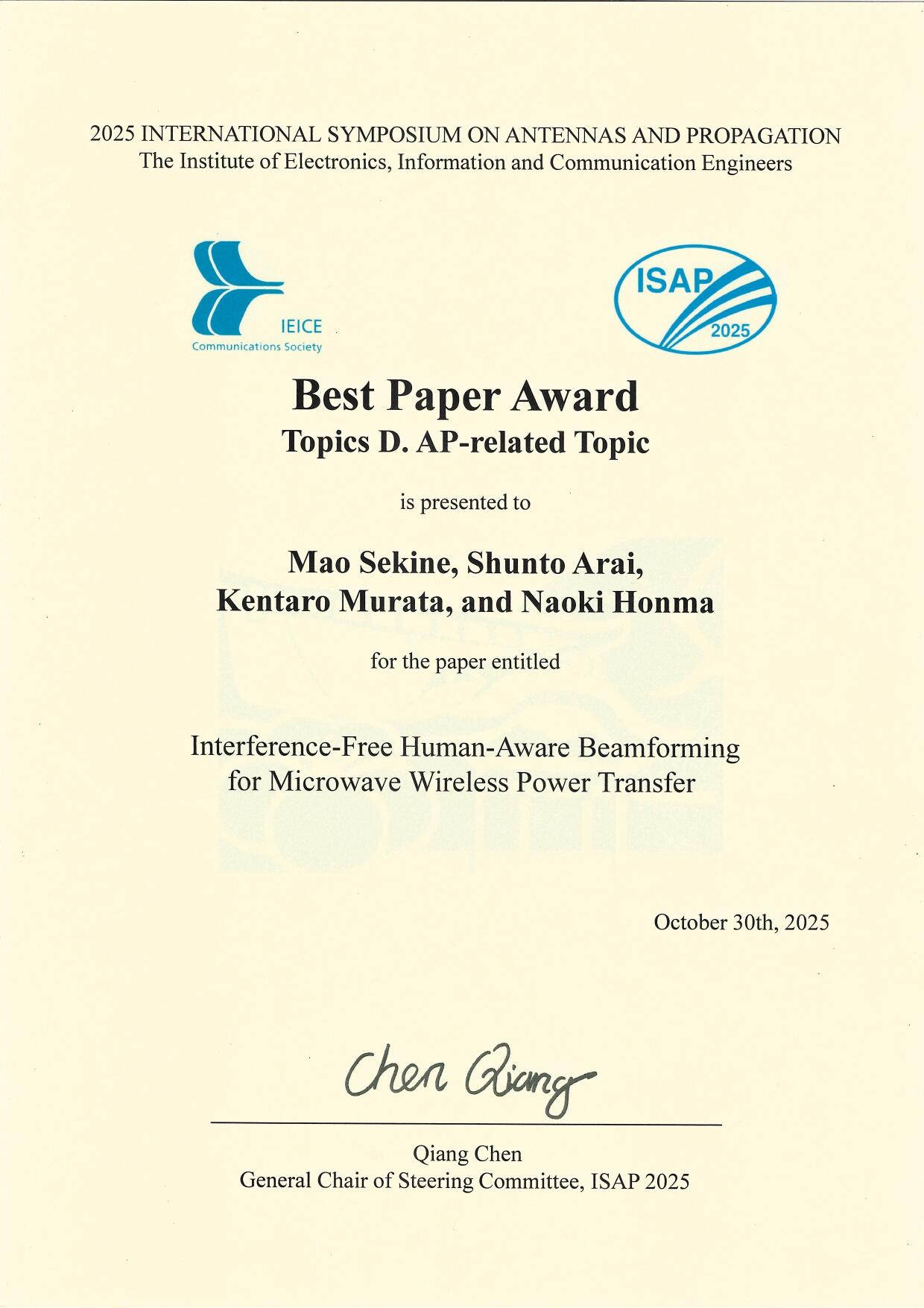 2025 INTERNATIONAL SYMPOSIUM ON ANTENNAS AND PROPAGATION
The Institute of Electronics, Information and Communication Engineers

IEICE
Communications Society

ISAP
2025

Best Paper Award
Topics D. AP-related Topic

is presented to

Mao Sekine, Shunto Arai,
Kentaro Murata, and Naoki Honma

for the paper entitled

Interference-Free Human-Aware Beamforming
for Microwave Wireless Power Transfer

October 30th, 2025

Chen Qiang

Qiang Chen
General Chair of Steering Committee, ISAP 2025